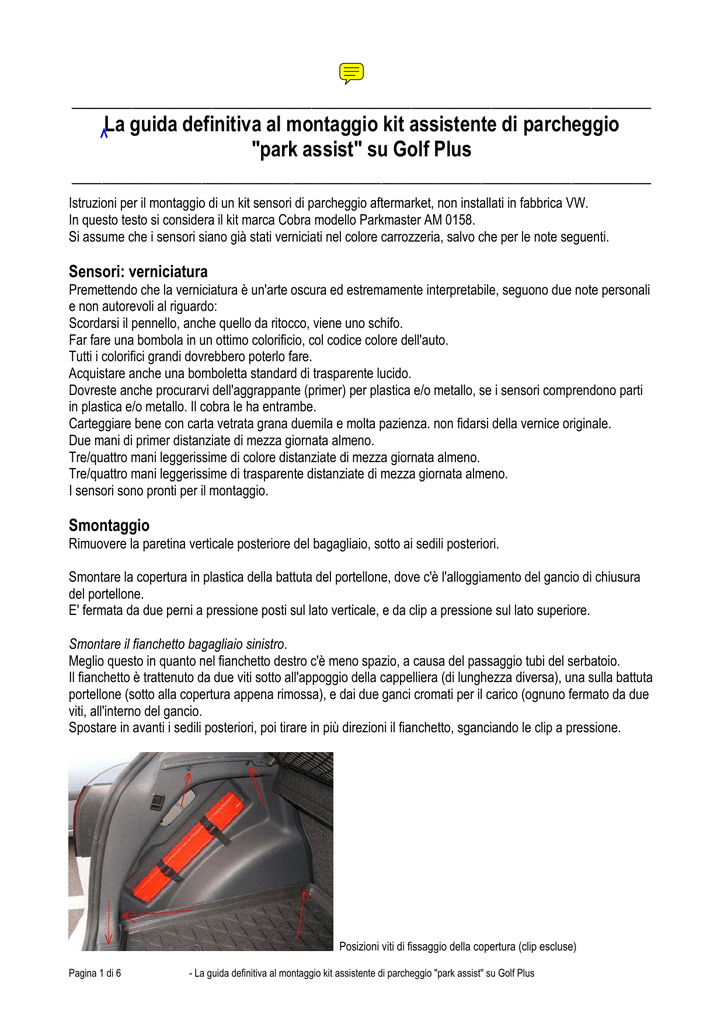 La guida definitiva al montaggio kit assistente di parcheggio "park assist" su Golf Plus

Istruzioni per il montaggio di un kit sensori di parcheggio aftermarket, non installati in fabbrica VW.
In questo testo si considera il kit marca Cobra modello Parkmaster AM 0158.
Si assume che i sensori siano già stati verniciati nel colore carrozzeria, salvo che per le note seguenti.

Sensori: verniciatura
Premettendo che la verniciatura è un'arte oscura ed estremamente interpretabile, seguono due note personali e non autorevoli al riguardo:
Scordarsi il pennello, anche quello da ritocco, viene uno schifo.
Far fare una bombola in un ottimo colorificio, col codice colore dell'auto.
Tutti i colorifici grandi dovrebbero poterlo fare.
Acquistare anche una bomboletta standard di trasparente lucido.
Dovreste anche procurarvi dell'aggrappante (primer) per plastica e/o metallo, se i sensori comprendono parti in plastica e/o metallo. Il cobra le ha entrambe.
Carteggiare bene con carta vetrata grana duemila e molta pazienza. non fidarsi della vernice originale.
Due mani di primer distanziate di mezza giornata almeno.
Tre/quattro mani leggerissime di colore distanziate di mezza giornata almeno.
Tre/quattro mani leggerissime di trasparente distanziate di mezza giornata almeno.
I sensori sono pronti per il montaggio.

Smontaggio
Rimuovere la paretina verticale posteriore del bagagliaio, sotto ai sedili posteriori.

Smontare la copertura in plastica della battuta del portellone, dove c'è l'alloggiamento del gancio di chiusura del portellone.
E' fermata da due perni a pressione posti sul lato verticale, e da clip a pressione sul lato superiore.

Smontare il fianchetto bagagliaio sinistro.
Meglio questo in quanto nel fianchetto destro c'è meno spazio, a causa del passaggio tubi del serbatoio.
Il fianchetto è trattenuto da due viti sotto all'appoggio della cappelliera (di lunghezza diversa), una sulla battuta portellone (sotto alla copertura appena rimossa), e dai due ganci cromati per il carico (ognuno fermato da due viti, all'interno del gancio.
Spostare in avanti i sedili posteriori, poi tirare in più direzioni il fianchetto, sganciando le clip a pressione.

Posizioni viti di fissaggio della copertura (clip escluse)

Pagina 1 di 6 - La guida definitiva al montaggio kit assistente di parcheggio "park assist" su Golf Plus